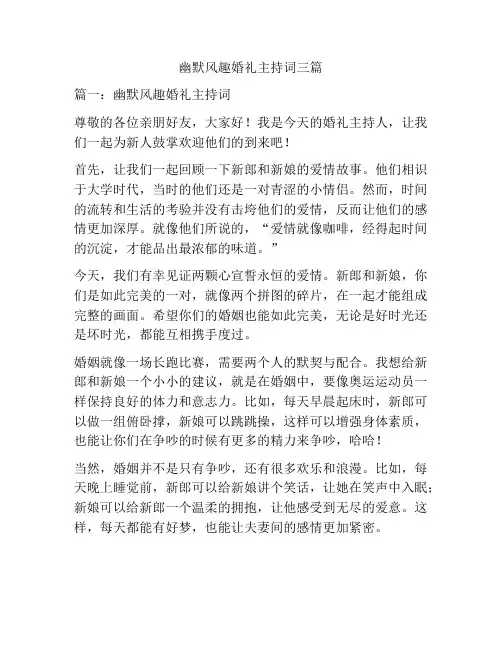 幽默风趣婚礼主持词三篇

篇一：幽默风趣婚礼主持词

尊敬的各位亲朋好友，大家好！我是今天的婚礼主持人，让我们一起为新人鼓掌欢迎他们的到来吧！

首先，让我们一起回顾一下新郎和新娘的爱情故事。他们相识于大学时代，当时的他们还是一对青涩的小情侣。然而，时间的流转和生活的考验并没有击垮他们的爱情，反而让他们的感情更加深厚。就像他们所说的，“爱情就像咖啡，经得起时间的沉淀，才能品出最浓郁的味道。”

今天，我们有幸见证两颗心宣誓永恒的爱情。新郎和新娘，你们是如此完美的一对，就像两个拼图的碎片，在一起才能组成完整的画面。希望你们的婚姻也能如此完美，无论是好时光还是坏时光，都能互相携手度过。

婚姻就像一场长跑比赛，需要两个人的默契与配合。我想给新郎和新娘一个小小的建议，就是在婚姻中，要像奥运运动员一样保持良好的体力和意志力。比如，每天早晨起床时，新郎可以做一组俯卧撑，新娘可以跳跳操，这样可以增强身体素质，也能让你们在争吵的时候有更多的精力来争吵，哈哈！

当然，婚姻并不是只有争吵，还有很多欢乐和浪漫。比如，每天晚上睡觉前，新郎可以给新娘讲个笑话，让她在笑声中入眠；新娘可以给新郎一个温柔的拥抱，让他感受到无尽的爱意。这样，每天都能有好梦，也能让夫妻间的感情更加紧密。